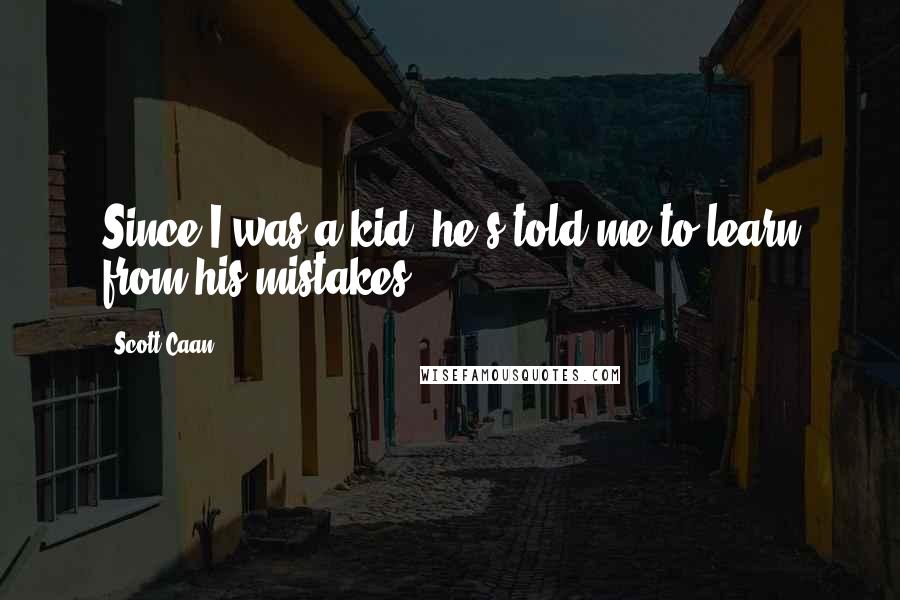 Since I was a kid, he's told me to learn from his mistakes.

Scott Caan

WISEFAMOUSQUOTES.COM